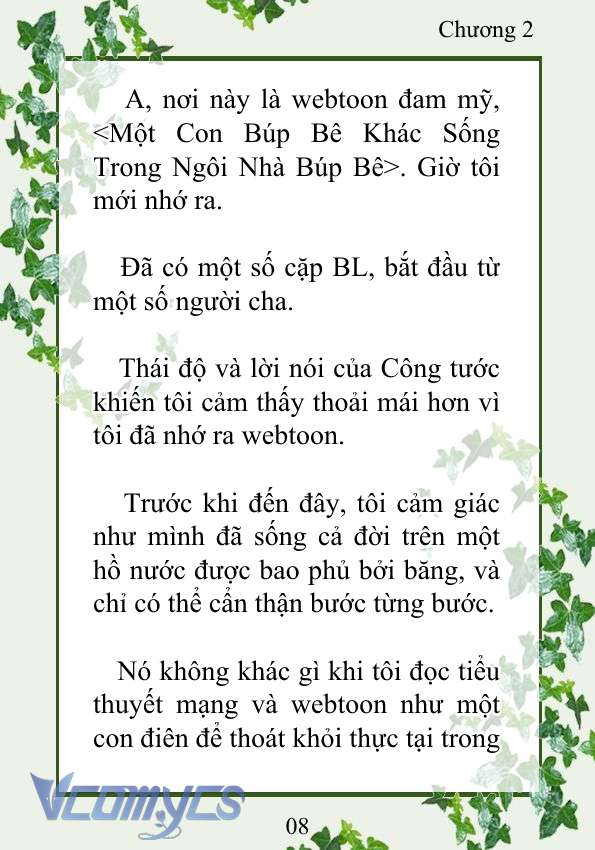 Chương 2

A, nơi này là webtoon đam mỹ, <Một Con Búp Bê Khác Sống Trong Ngôi Nhà Búp Bê>. Giờ tôi mới nhớ ra.

Đã có một số cặp BL, bắt đầu từ một số người cha.

Thái độ và lời nói của Công tước khiến tôi cảm thấy thoải mái hơn vì tôi đã nhớ ra webtoon.

Trước khi đến đây, tôi cảm giác như mình đã sống cả đời trên một hồ nước được bao phủ bởi băng, và chỉ có thể cẩn thận bước từng bước.

Nó không khác gì khi tôi đọc tiểu thuyết mạng và webtoon như một con điên để thoát khỏi thực tại trong

Vcomycs

08